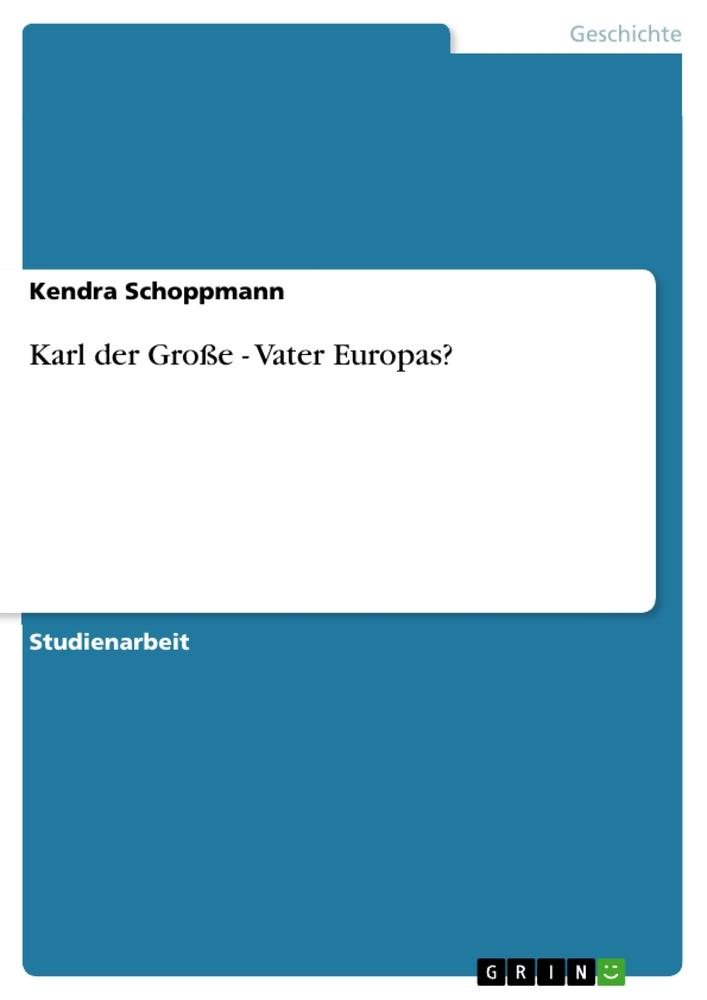 Geschichte

Kendra Schoppmann

Karl der Große - Vater Europas?

Studienarbeit

GRIN